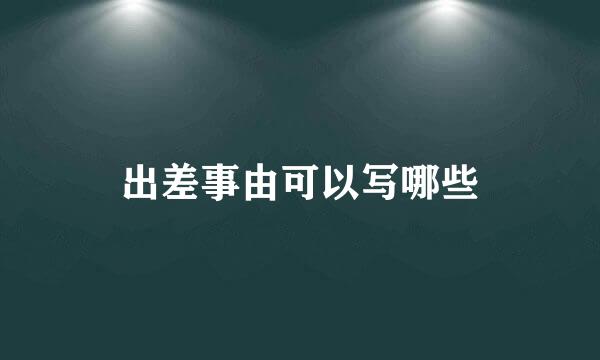 出差事由可以写哪些